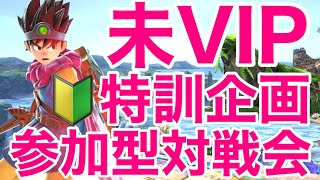 未VIP
特訓企画
参加型対戦会